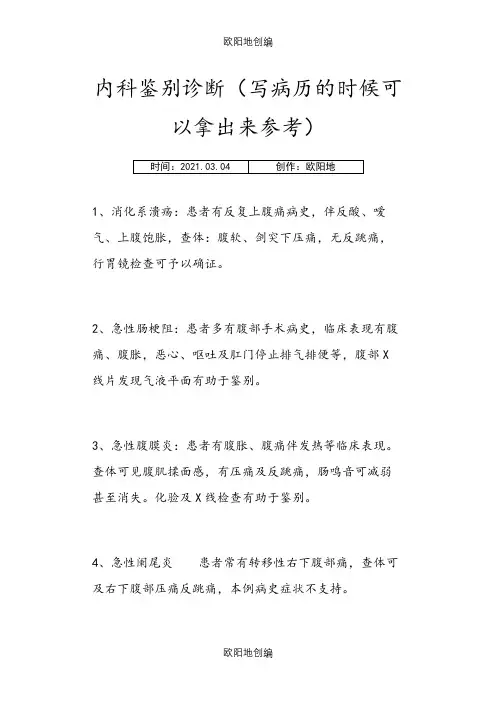 欧阳地创编

内科鉴别诊断（写病历的时候可以拿出来参考）

| 时间：2021.03.04 | 创作：欧阳地 |
|---|---|

1、消化系溃疡：患者有反复上腹痛病史，伴反酸、嗳气、上腹饱胀，查体：腹软、剑突下压痛，无反跳痛，行胃镜检查可予以确证。

2、急性肠梗阻：患者多有腹部手术病史，临床表现有腹痛、腹胀，恶心、呕吐及肛门停止排气排便等，腹部X线片发现气液平面有助于鉴别。

3、急性腹膜炎：患者有腹胀、腹痛伴发热等临床表现。查体可见腹肌揉面感，有压痛及反跳痛，肠鸣音可减弱甚至消失。化验及X线检查有助于鉴别。

4、急性阑尾炎　　患者常有转移性右下腹部痛，查体可及右下腹部压痛反跳痛，本例病史症状不支持。

欧阳地创编